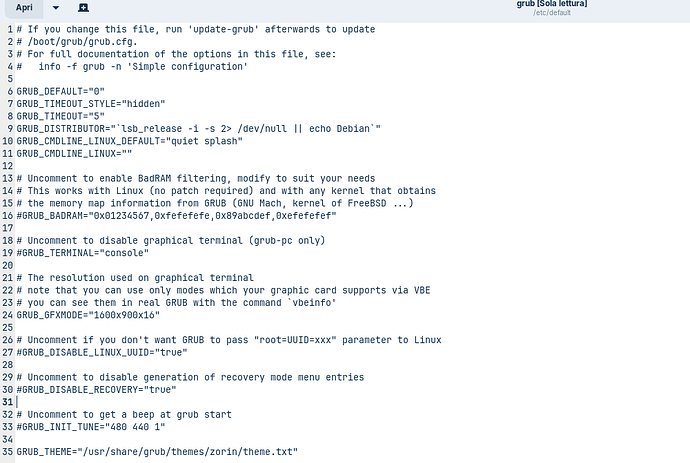 Apri

grub [Sola lettura]
/etc/default

1 # If you change this file, run 'update-grub' afterwards to update
2 # /boot/grub/grub.cfg.
3 # For full documentation of the options in this file, see:
4 #   info -f grub -n 'Simple configuration'
5
6 GRUB_DEFAULT="0"
7 GRUB_TIMEOUT_STYLE="hidden"
8 GRUB_TIMEOUT="5"
9 GRUB_DISTRIBUTOR="`lsb_release -i -s 2> /dev/null || echo Debian`"
10 GRUB_CMDLINE_LINUX_DEFAULT="quiet splash"
11 GRUB_CMDLINE_LINUX=""
12
13 # Uncomment to enable BadRAM filtering, modify to suit your needs
14 # This works with Linux (no patch required) and with any kernel that obtains
15 # the memory map information from GRUB (GNU Mach, kernel of FreeBSD ...)
16 #GRUB_BADRAM="0x01234567,0xfefefefe,0x89abcdef,0xefefefef"
17
18 # Uncomment to disable graphical terminal (grub-pc only)
19 #GRUB_TERMINAL="console"
20
21 # The resolution used on graphical terminal
22 # note that you can use only modes which your graphic card supports via VBE
23 # you can see them in real GRUB with the command `vbeinfo'
24 GRUB_GFXMODE="1600x900x16"
25
26 # Uncomment if you don't want GRUB to pass "root=UUID=xxx" parameter to Linux
27 #GRUB_DISABLE_LINUX_UUID="true"
28
29 # Uncomment to disable generation of recovery mode menu entries
30 #GRUB_DISABLE_RECOVERY="true"
31
32 # Uncomment to get a beep at grub start
33 #GRUB_INIT_TUNE="480 440 1"
34
35 GRUB_THEME="/usr/share/grub/themes/zorin/theme.txt"